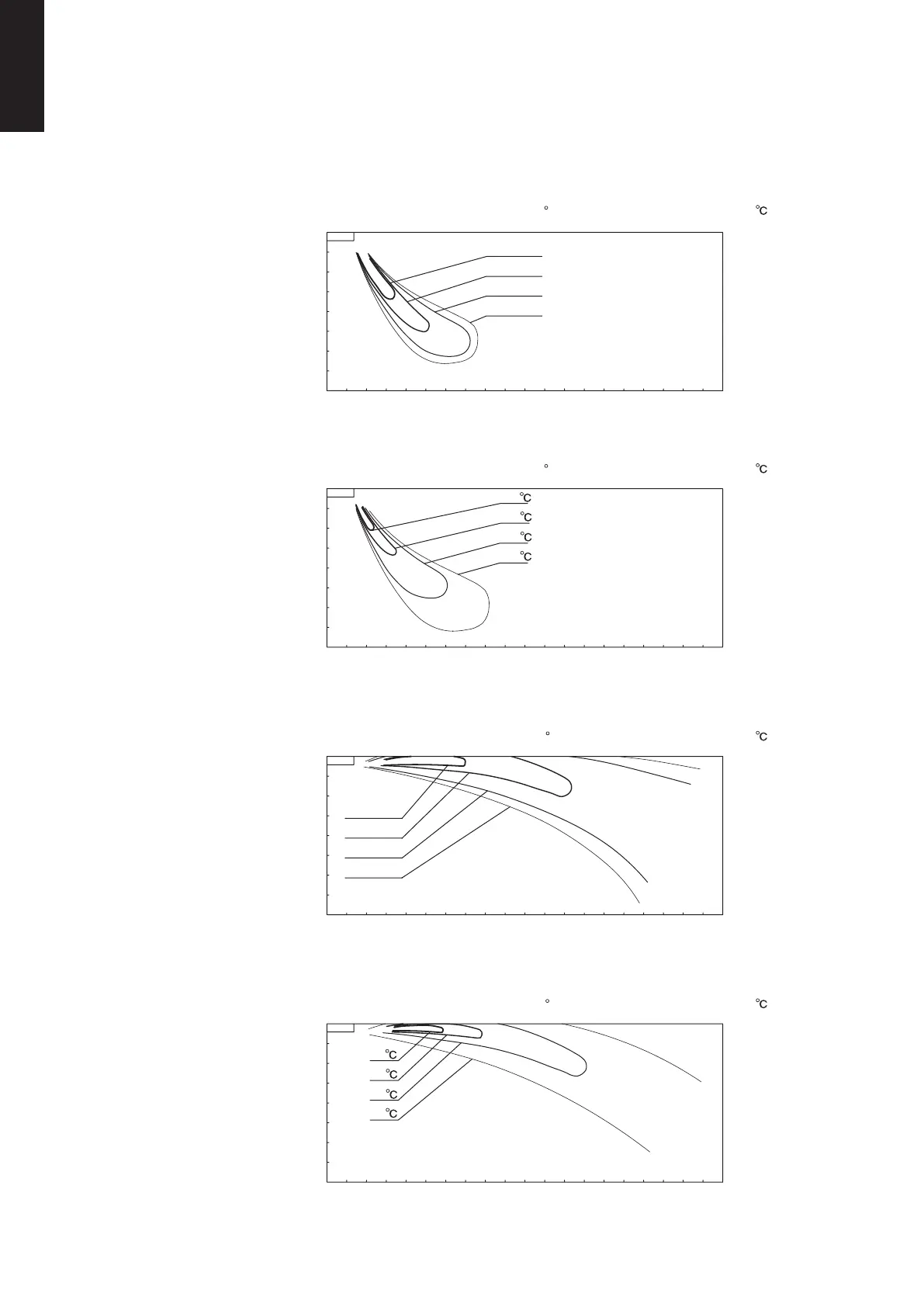 °  ℃

°  ℃

℃
℃
℃
℃

°  ℃

°  ℃

℃
℃
℃
℃